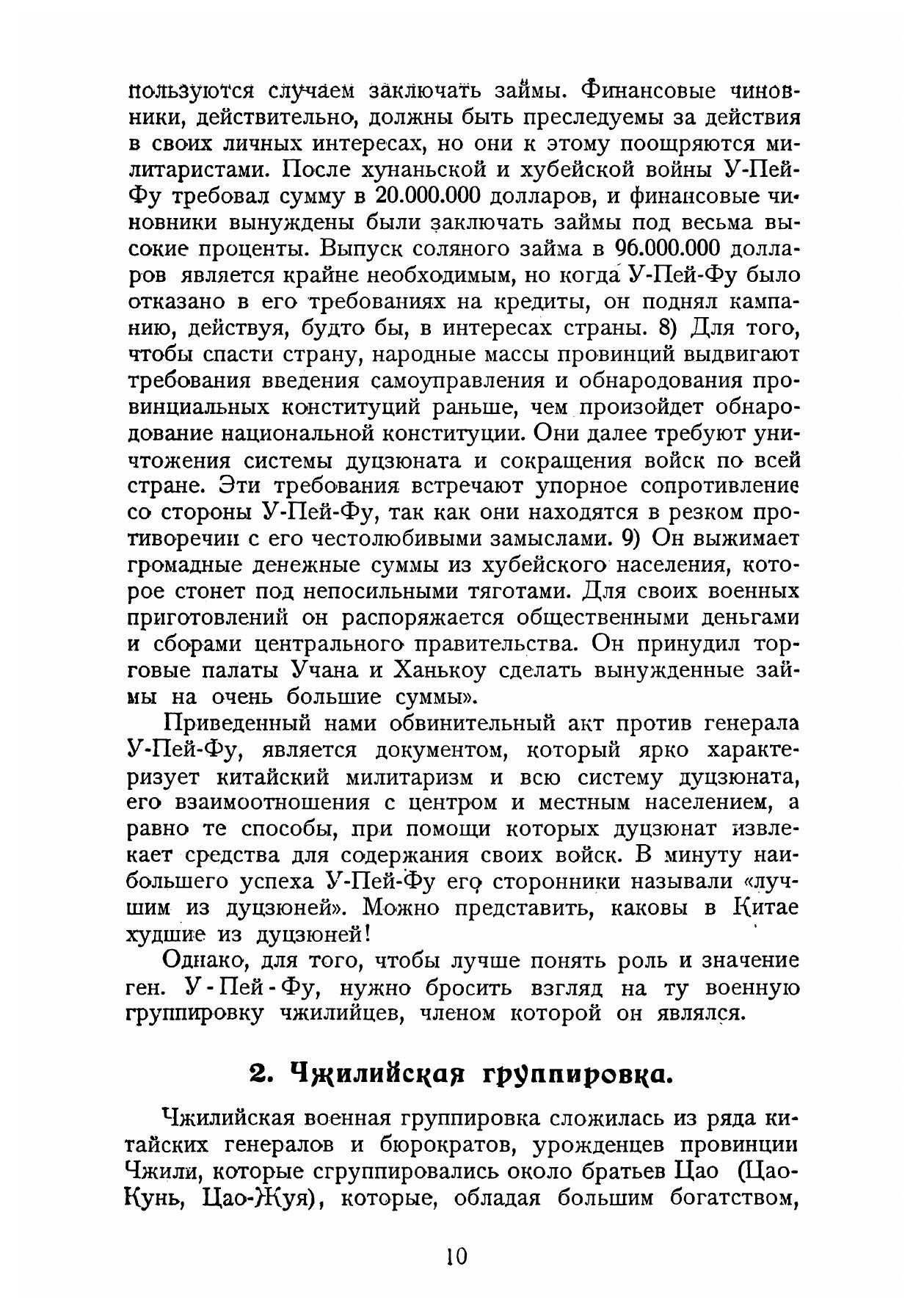 пользуются случаем заключать займы. Финансовые чиновники, действительно, должны быть преследуемы за действия в своих личных интересах, но они к этому поощряются милитаристами. После хунаньской и хубейской войны У-Пей-Фу требовал сумму в 20.000.000 долларов, и финансовые чиновники вынуждены были заключать займы под весьма высокие проценты. Выпуск соляного займа в 96.000.000 долларов является крайне необходимым, но когда У-Пей-Фу было отказано в его требованиях на кредиты, он поднял кампанию, действуя, будто бы, в интересах страны. 8) Для того, чтобы спасти страну, народные массы провинций выдвигают требования введения самоуправления и обнародования провинциальных конституций раньше, чем произойдет обнародование национальной конституции. Они далее требуют уничтожения системы дуцзюната и сокращения войск по всей стране. Эти требования встречают упорное сопротивление со стороны У-Пей-Фу, так как они находятся в резком противоречии с его честолюбивыми замыслами. 9) Он выжимает громадные денежные суммы из хубейского населения, которое стонет под непосильными тяготами. Для своих военных приготовлений он распоряжается общественными деньгами и сборами центрального правительства. Он принудил торговые палаты Учана и Ханькоу сделать вынужденные займы на очень большие суммы».

Приведенный нами обвинительный акт против генерала У-Пей-Фу, является документом, который ярко характеризует китайский милитаризм и всю систему дуцзюната, его взаимоотношения с центром и местным населением, а равно те способы, при помощи которых дуцзюнат извлекает средства для содержания своих войск. В минуту наибольшего успеха У-Пей-Фу его сторонники называли «лучшим из дуцзюней». Можно представить, каковы в Китае худшие из дуцзюней!

Однако, для того, чтобы лучше понять роль и значение ген. У-Пей-Фу, нужно бросить взгляд на ту военную группировку чжилийцев, членом которой он являлся.

2. Чжилийская группировка.

Чжилийская военная группировка сложилась из ряда китайских генералов и бюрократов, урожденцев провинции Чжили, которые сгруппировались около братьев Цао (Цао-Кунь, Цао-Жуя), которые, обладая большим богатством,

10